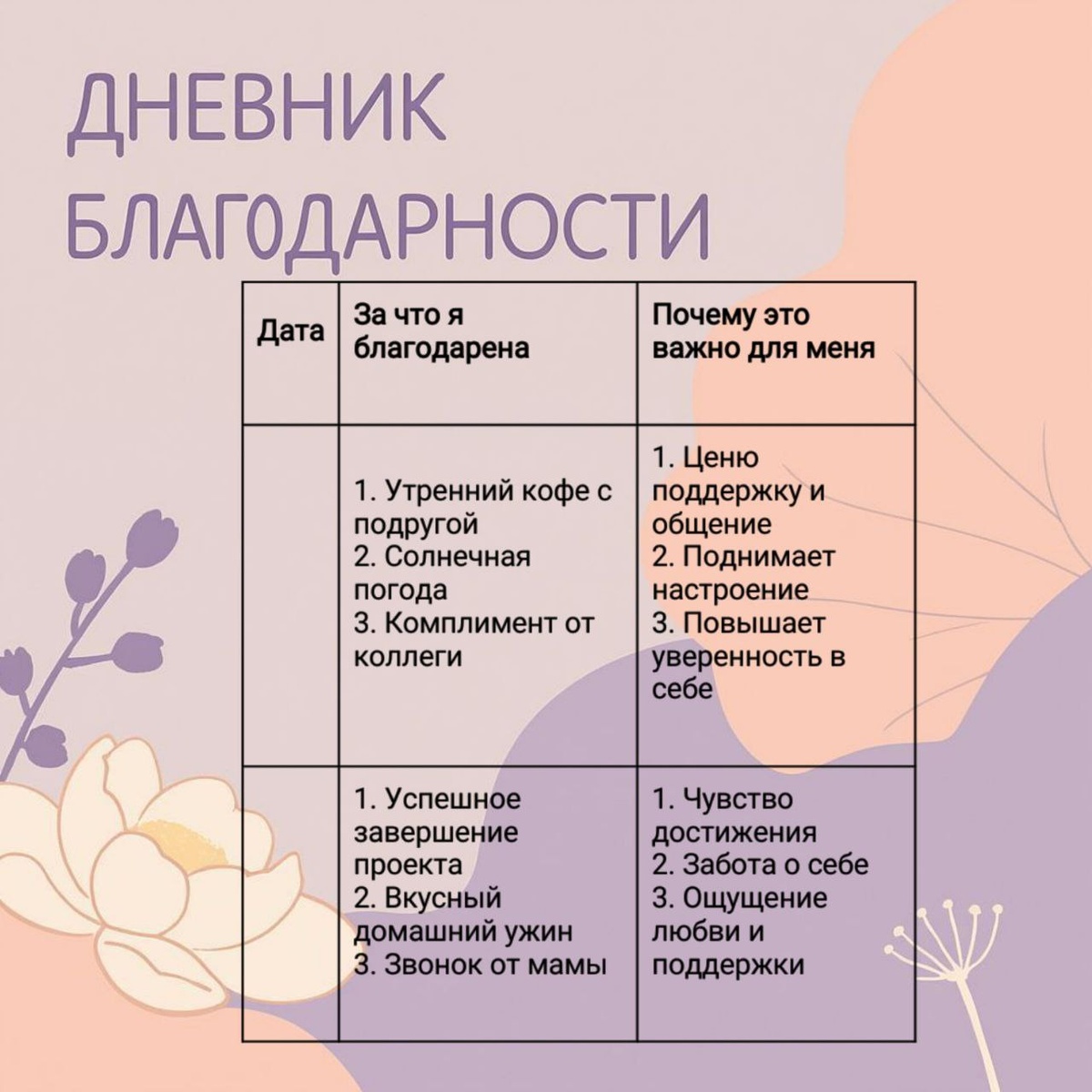 ДНЕВНИК
БЛАГОДАРНОСТИ

| Дата | За что я благодарена | Почему это важно для меня |
|---|---|---|
|  | 1. Утренний кофе с подругой 2. Солнечная погода 3. Комплимент от коллеги | 1. Ценю поддержку и общение 2. Поднимает настроение 3. Повышает уверенность в себе |
|  | 1. Успешное завершение проекта 2. Вкусный домашний ужин 3. Звонок от мамы | 1. Чувство достижения 2. Забота о себе 3. Ощущение любви и поддержки |